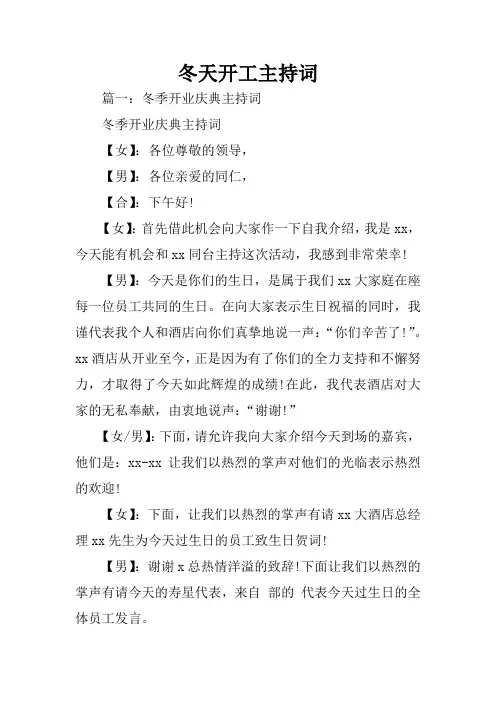 冬天开工主持词

篇一：冬季开业庆典主持词

冬季开业庆典主持词

【女】：各位尊敬的领导，

【男】：各位亲爱的同仁，

【合】：下午好！

【女】：首先借此机会向大家作一下自我介绍，我是 xx，今天能有机会和 xx 同台主持这次活动，我感到非常荣幸！

【男】：今天是你们的生日，是属于我们 xx 大家庭在座每一位员工共同的生日。在向大家表示生日祝福的同时，我谨代表我个人和酒店向你们真挚地说一声：“你们辛苦了！”。xx 酒店从开业至今，正是因为有了你们的全力支持和不懈努力，才取得了今天如此辉煌的成绩！在此，我代表酒店对大家的无私奉献，由衷地说声：“谢谢！”

【女/男】：下面，请允许我向大家介绍今天到场的嘉宾，他们是：xx-xx 让我们以热烈的掌声对他们的光临表示热烈的欢迎！

【女】：下面，让我们以热烈的掌声有请 xx 大酒店总经理 xx 先生为今天过生日的员工致生日贺词！

【男】：谢谢 x 总热情洋溢的致辞！下面让我们以热烈的掌声有请今天的寿星代表，来自 部的 代表今天过生日的全体员工发言。